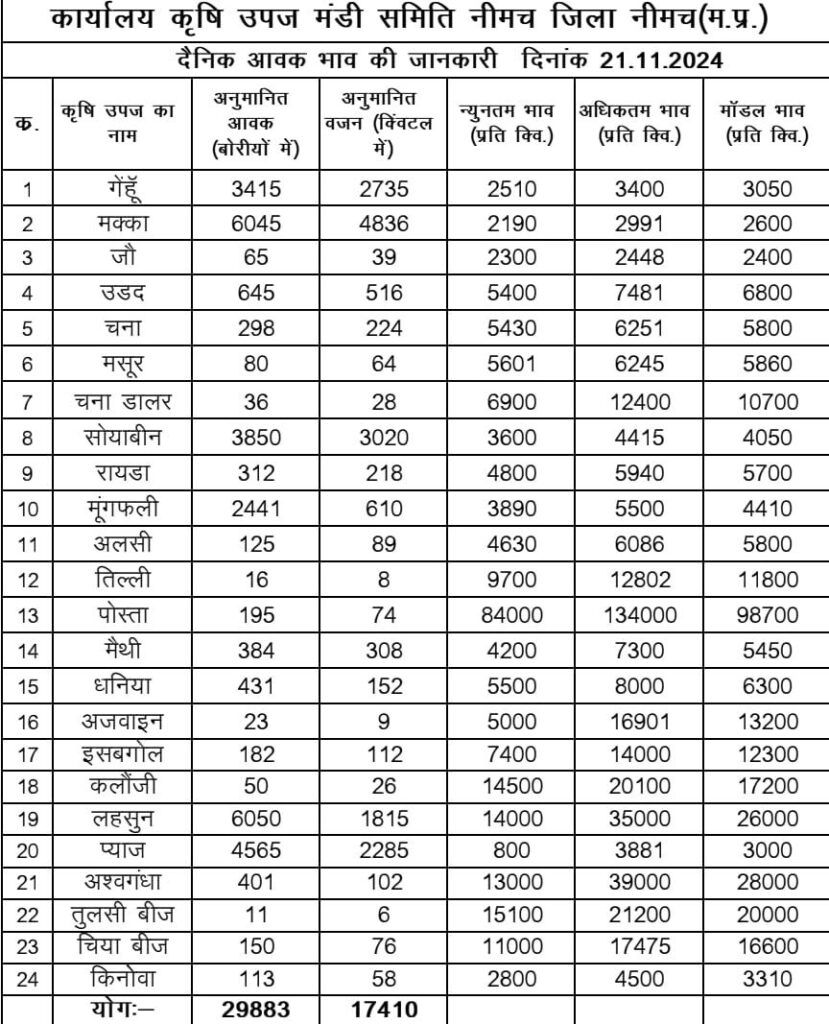 कार्यालय कृषि उपज मंडी समिति नीमच जिला नीमच(म.प्र.)

दैनिक आवक भाव की जानकारी दिनांक 21.11.2024

| क. | कृषि उपज का नाम | अनुमानित आवक (बोरीयों में) | अनुमानित वजन (क्विंटल में) | न्युनतम भाव (प्रति क्वि.) | अधिकतम भाव (प्रति क्वि.) | मॉडल भाव (प्रति क्वि.) |
|---|---|---|---|---|---|---|
| 1 | गेंहूँ | 3415 | 2735 | 2510 | 3400 | 3050 |
| 2 | मक्का | 6045 | 4836 | 2190 | 2991 | 2600 |
| 3 | जौ | 65 | 39 | 2300 | 2448 | 2400 |
| 4 | उडद | 645 | 516 | 5400 | 7481 | 6800 |
| 5 | चना | 298 | 224 | 5430 | 6251 | 5800 |
| 6 | मसूर | 80 | 64 | 5601 | 6245 | 5860 |
| 7 | चना डालर | 36 | 28 | 6900 | 12400 | 10700 |
| 8 | सोयाबीन | 3850 | 3020 | 3600 | 4415 | 4050 |
| 9 | रायडा | 312 | 218 | 4800 | 5940 | 5700 |
| 10 | मूंगफली | 2441 | 610 | 3890 | 5500 | 4410 |
| 11 | अलसी | 125 | 89 | 4630 | 6086 | 5800 |
| 12 | तिल्ली | 16 | 8 | 9700 | 12802 | 11800 |
| 13 | पोस्ता | 195 | 74 | 84000 | 134000 | 98700 |
| 14 | मैथी | 384 | 308 | 4200 | 7300 | 5450 |
| 15 | धनिया | 431 | 152 | 5500 | 8000 | 6300 |
| 16 | अजवाइन | 23 | 9 | 5000 | 16901 | 13200 |
| 17 | इसबगोल | 182 | 112 | 7400 | 14000 | 12300 |
| 18 | कलौंजी | 50 | 26 | 14500 | 20100 | 17200 |
| 19 | लहसुन | 6050 | 1815 | 14000 | 35000 | 26000 |
| 20 | प्याज | 4565 | 2285 | 800 | 3881 | 3000 |
| 21 | अश्वगंधा | 401 | 102 | 13000 | 39000 | 28000 |
| 22 | तुलसी बीज | 11 | 6 | 15100 | 21200 | 20000 |
| 23 | चिया बीज | 150 | 76 | 11000 | 17475 | 16600 |
| 24 | किनोवा | 113 | 58 | 2800 | 4500 | 3310 |
| | योगः– | 29883 | 17410 | | | |